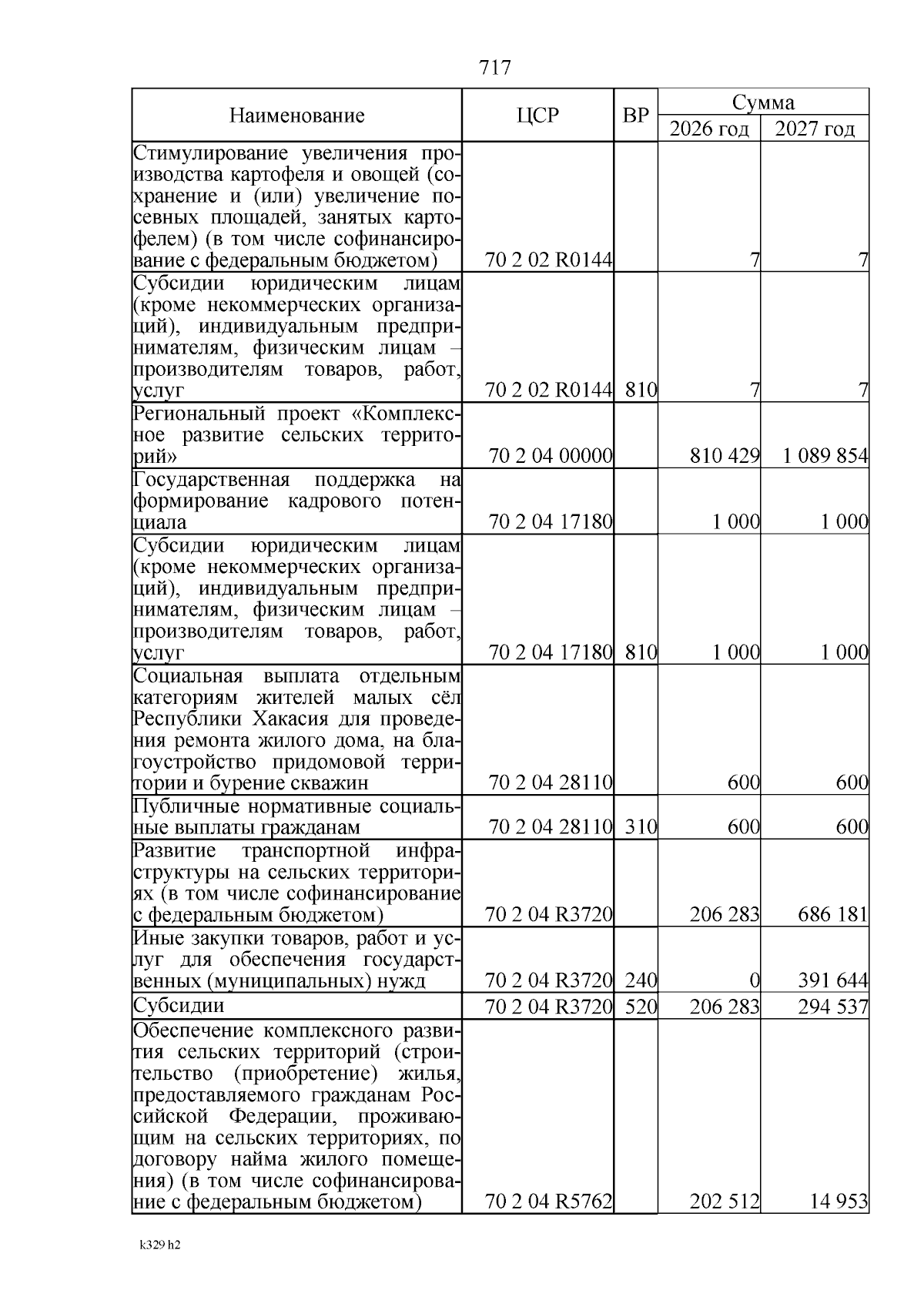 717

| Наименование | ЦСР | ВР | Сумма 2026 год | Сумма 2027 год |
|---|---|---|---|---|
| Стимулирование увеличения производства картофеля и овощей (сохранение и (или) увеличение посевных площадей, занятых картофелем) (в том числе софинансирование с федеральным бюджетом) | 70 2 02 R0144 | | 7 | 7 |
| Субсидии юридическим лицам (кроме некоммерческих организаций), индивидуальным предпринимателям, физическим лицам – производителям товаров, работ, услуг | 70 2 02 R0144 | 810 | 7 | 7 |
| Региональный проект «Комплексное развитие сельских территорий» | 70 2 04 00000 | | 810 429 | 1 089 854 |
| Государственная поддержка на формирование кадрового потенциала | 70 2 04 17180 | | 1 000 | 1 000 |
| Субсидии юридическим лицам (кроме некоммерческих организаций), индивидуальным предпринимателям, физическим лицам – производителям товаров, работ, услуг | 70 2 04 17180 | 810 | 1 000 | 1 000 |
| Социальная выплата отдельным категориям жителей малых сёл Республики Хакасия для проведения ремонта жилого дома, на благоустройство придомовой территории и бурение скважин | 70 2 04 28110 | | 600 | 600 |
| Публичные нормативные социальные выплаты гражданам | 70 2 04 28110 | 310 | 600 | 600 |
| Развитие транспортной инфраструктуры на сельских территориях (в том числе софинансирование с федеральным бюджетом) | 70 2 04 R3720 | | 206 283 | 686 181 |
| Иные закупки товаров, работ и услуг для обеспечения государственных (муниципальных) нужд | 70 2 04 R3720 | 240 | 0 | 391 644 |
| Субсидии | 70 2 04 R3720 | 520 | 206 283 | 294 537 |
| Обеспечение комплексного развития сельских территорий (строительство (приобретение) жилья, предоставляемого гражданам Российской Федерации, проживающим на сельских территориях, по договору найма жилого помещения) (в том числе софинансирование с федеральным бюджетом) | 70 2 04 R5762 | | 202 512 | 14 953 |

k329 h2